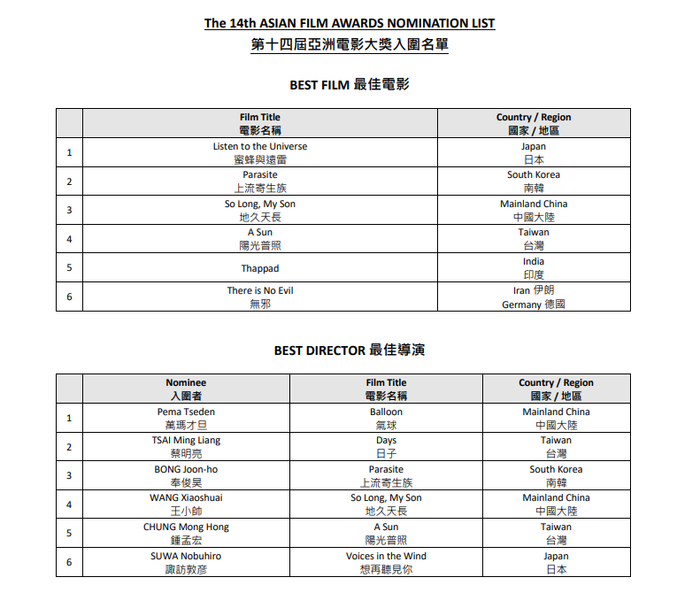 The 14th ASIAN FILM AWARDS NOMINATION LIST
第十四屆亞洲電影大獎入圍名單

BEST FILM 最佳電影

| | Film Title 電影名稱 | Country / Region 國家 / 地區 |
|---|---|---|
| 1 | Listen to the Universe 蜜蜂與遠雷 | Japan 日本 |
| 2 | Parasite 上流寄生族 | South Korea 南韓 |
| 3 | So Long, My Son 地久天長 | Mainland China 中國大陸 |
| 4 | A Sun 陽光普照 | Taiwan 台灣 |
| 5 | Thappad | India 印度 |
| 6 | There is No Evil 無邪 | Iran 伊朗 Germany 德國 |

BEST DIRECTOR 最佳導演

| | Nominee 入圍者 | Film Title 電影名稱 | Country / Region 國家 / 地區 |
|---|---|---|---|
| 1 | Pema Tseden 萬瑪才旦 | Balloon 氣球 | Mainland China 中國大陸 |
| 2 | TSAI Ming Liang 蔡明亮 | Days 日子 | Taiwan 台灣 |
| 3 | BONG Joon-ho 奉俊昊 | Parasite 上流寄生族 | South Korea 南韓 |
| 4 | WANG Xiaoshuai 王小帥 | So Long, My Son 地久天長 | Mainland China 中國大陸 |
| 5 | CHUNG Mong Hong 鍾孟宏 | A Sun 陽光普照 | Taiwan 台灣 |
| 6 | SUWA Nobuhiro 諏訪敦彥 | Voices in the Wind 想再聽見你 | Japan 日本 |